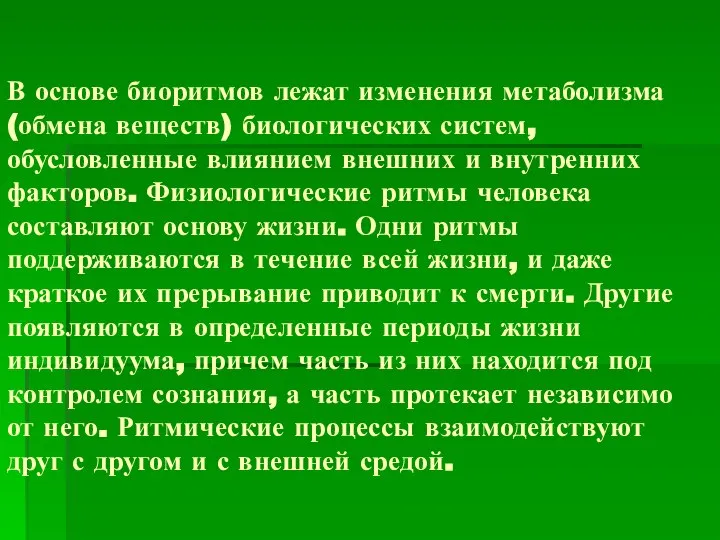 В основе биоритмов лежат изменения метаболизма (обмена веществ) биологических систем, обусловленные влиянием внешних и внутренних факторов. Физиологические ритмы человека составляют основу жизни. Одни ритмы поддерживаются в течение всей жизни, и даже краткое их прерывание приводит к смерти. Другие появляются в определенные периоды жизни индивидуума, причем часть из них находится под контролем сознания, а часть протекает независимо от него. Ритмические процессы взаимодействуют друг с другом и с внешней средой.